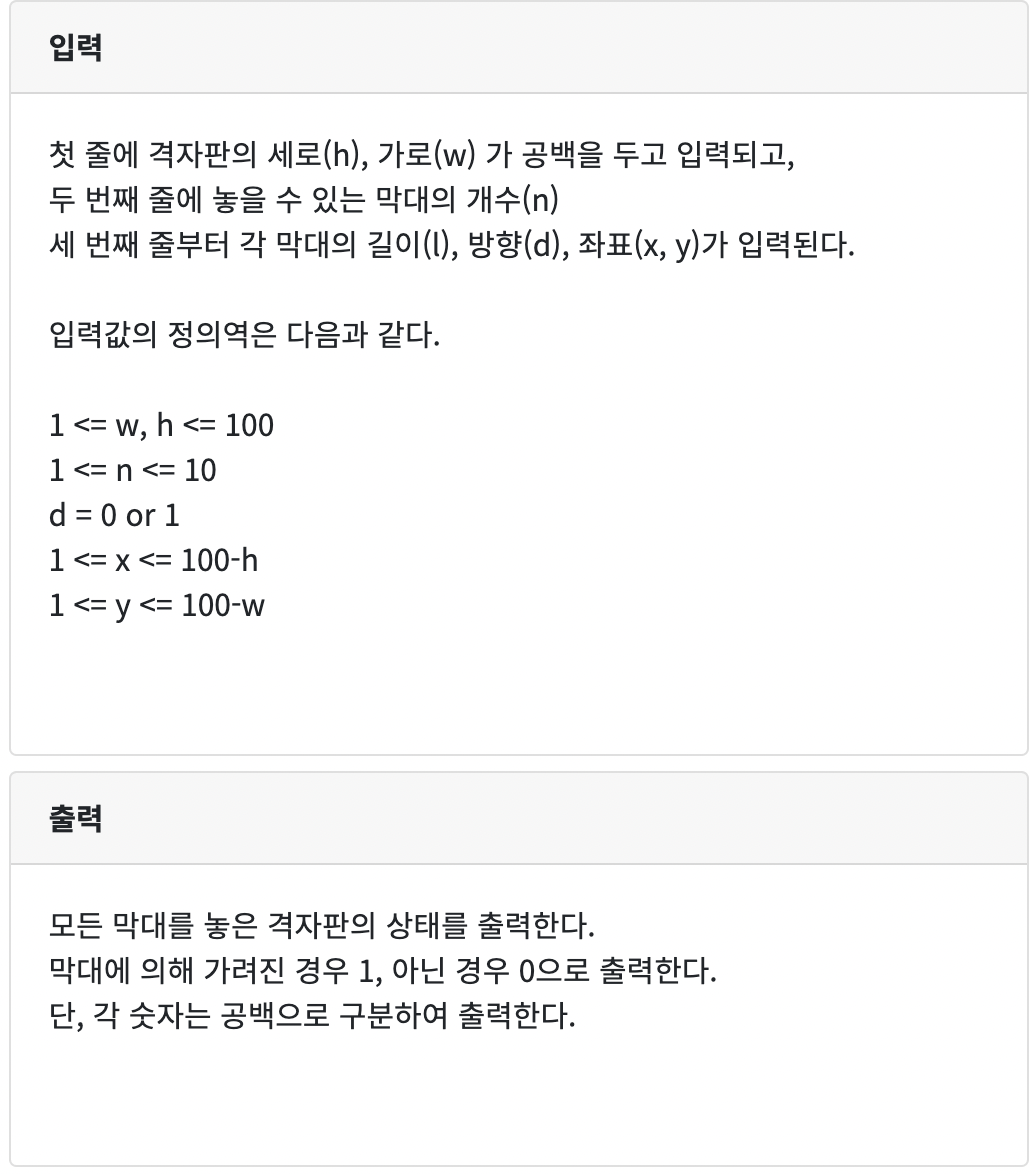 입력

첫 줄에 격자판의 세로(h), 가로(w) 가 공백을 두고 입력되고,
두 번째 줄에 놓을 수 있는 막대의 개수(n)
세 번째 줄부터 각 막대의 길이(l), 방향(d), 좌표(x, y)가 입력된다.

입력값의 정의역은 다음과 같다.

1 <= w, h <= 100
1 <= n <= 10
d = 0 or 1
1 <= x <= 100-h
1 <= y <= 100-w

출력

모든 막대를 놓은 격자판의 상태를 출력한다.
막대에 의해 가려진 경우 1, 아닌 경우 0으로 출력한다.
단, 각 숫자는 공백으로 구분하여 출력한다.